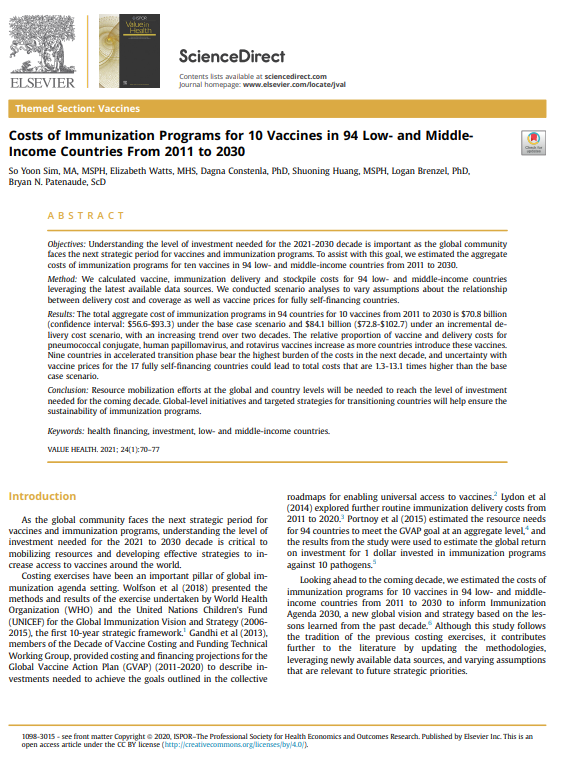 ELSEVIER

ISPOR Value in Health

ScienceDirect

Contents lists available at sciencedirect.com
Journal homepage: www.elsevier.com/locate/jval

Themed Section: Vaccines

Costs of Immunization Programs for 10 Vaccines in 94 Low- and Middle-Income Countries From 2011 to 2030

Check for updates

So Yoon Sim, MA, MSPH, Elizabeth Watts, MHS, Dagna Constenla, PhD, Shuoning Huang, MSPH, Logan Brenzel, PhD, Bryan N. Patenaude, ScD

ABSTRACT

Objectives: Understanding the level of investment needed for the 2021-2030 decade is important as the global community faces the next strategic period for vaccines and immunization programs. To assist with this goal, we estimated the aggregate costs of immunization programs for ten vaccines in 94 low- and middle-income countries from 2011 to 2030.

Method: We calculated vaccine, immunization delivery and stockpile costs for 94 low- and middle-income countries leveraging the latest available data sources. We conducted scenario analyses to vary assumptions about the relationship between delivery cost and coverage as well as vaccine prices for fully self-financing countries.

Results: The total aggregate cost of immunization programs in 94 countries for 10 vaccines from 2011 to 2030 is $70.8 billion (confidence interval: $56.6-$93.3) under the base case scenario and $84.1 billion ($72.8-$102.7) under an incremental delivery cost scenario, with an increasing trend over two decades. The relative proportion of vaccine and delivery costs for pneumococcal conjugate, human papillomavirus, and rotavirus vaccines increase as more countries introduce these vaccines. Nine countries in accelerated transition phase bear the highest burden of the costs in the next decade, and uncertainty with vaccine prices for the 17 fully self-financing countries could lead to total costs that are 1.3-13.1 times higher than the base case scenario.

Conclusion: Resource mobilization efforts at the global and country levels will be needed to reach the level of investment needed for the coming decade. Global-level initiatives and targeted strategies for transitioning countries will help ensure the sustainability of immunization programs.

Keywords: health financing, investment, low- and middle-income countries.

VALUE HEALTH. 2021; 24(1):70–77

Introduction

As the global community faces the next strategic period for vaccines and immunization programs, understanding the level of investment needed for the 2021 to 2030 decade is critical to mobilizing resources and developing effective strategies to increase access to vaccines around the world.

Costing exercises have been an important pillar of global immunization agenda setting. Wolfson et al (2018) presented the methods and results of the exercise undertaken by World Health Organization (WHO) and the United Nations Children's Fund (UNICEF) for the Global Immunization Vision and Strategy (2006-2015), the first 10-year strategic framework.$^1$ Gandhi et al (2013), members of the Decade of Vaccine Costing and Funding Technical Working Group, provided costing and financing projections for the Global Vaccine Action Plan (GVAP) (2011-2020) to describe investments needed to achieve the goals outlined in the collective roadmaps for enabling universal access to vaccines.$^2$ Lydon et al (2014) explored further routine immunization delivery costs from 2011 to 2020.$^3$ Portnoy et al (2015) estimated the resource needs for 94 countries to meet the GVAP goal at an aggregate level,$^4$ and the results from the study were used to estimate the global return on investment for 1 dollar invested in immunization programs against 10 pathogens.$^5$

Looking ahead to the coming decade, we estimated the costs of immunization programs for 10 vaccines in 94 low- and middle-income countries from 2011 to 2030 to inform Immunization Agenda 2030, a new global vision and strategy based on the lessons learned from the past decade.$^6$ Although this study follows the tradition of the previous costing exercises, it contributes further to the literature by updating the methodologies, leveraging newly available data sources, and varying assumptions that are relevant to future strategic priorities.

1098-3015 - see front matter Copyright © 2020, ISPOR–The Professional Society for Health Economics and Outcomes Research. Published by Elsevier Inc. This is an open access article under the CC BY license (http://creativecommons.org/licenses/by/4.0/).